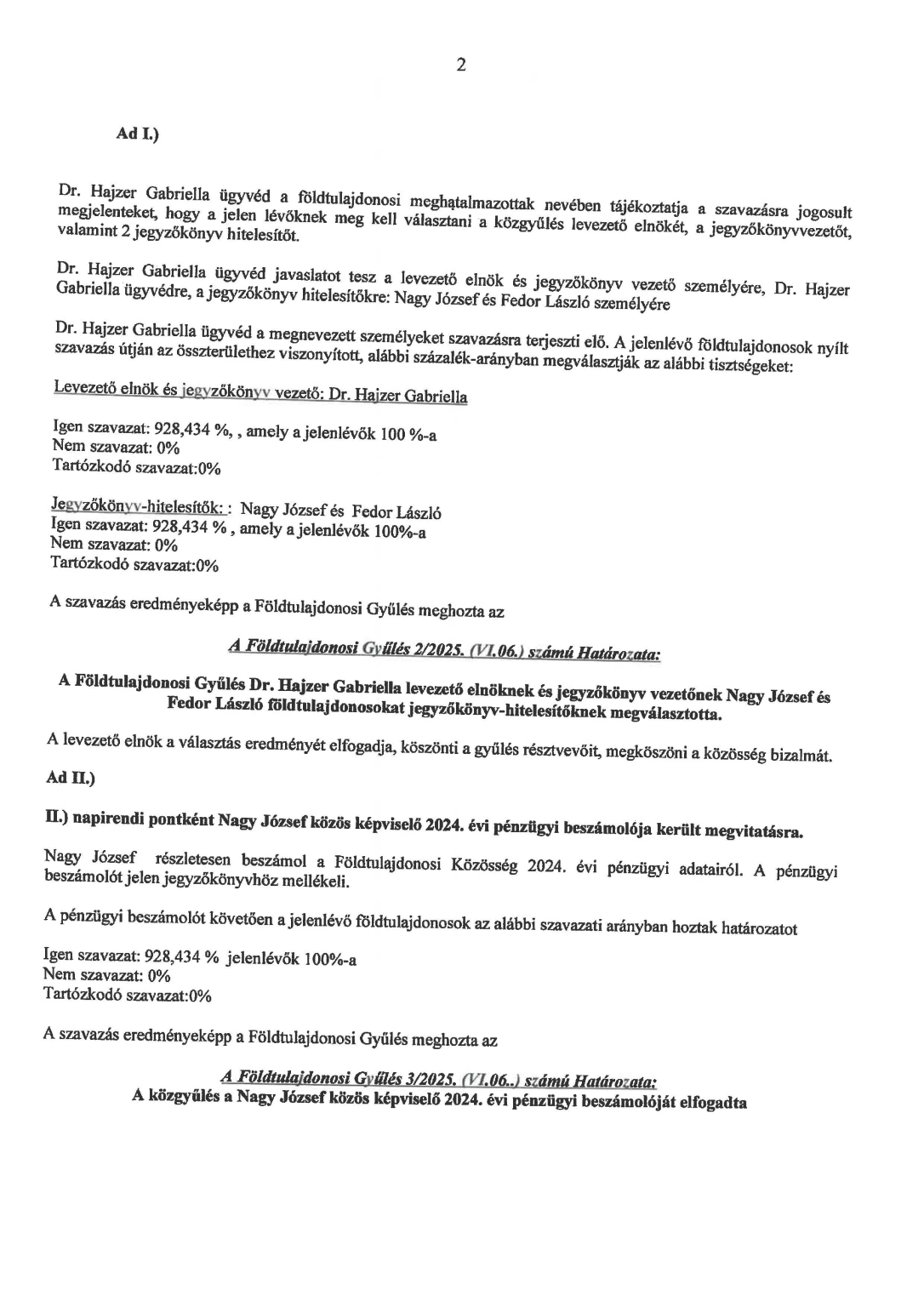 2

Ad I.)

Dr. Hajzer Gabriella ügyvéd a földtulajdonosi meghatalmazottak nevében tájékoztatja a szavazásra jogosult megjelenteket, hogy a jelen lévőknek meg kell választani a közgyűlés levezető elnökét, a jegyzőkönyvvezetőt, valamint 2 jegyzőkönyv hitelesítőt.

Dr. Hajzer Gabriella ügyvéd javaslatot tesz a levezető elnök és jegyzőkönyv vezető személyére, Dr. Hajzer Gabriella ügyvédre, a jegyzőkönyv hitelesítőkre: Nagy József és Fedor László személyére

Dr. Hajzer Gabriella ügyvéd a megnevezett személyeket szavazásra terjeszti elő. A jelenlévő földtulajdonosok nyílt szavazás útján az összterülethez viszonyított, alábbi százalék-arányban megválasztják az alábbi tisztségeket:

Levezető elnök és jegyzőkönyv vezető: Dr. Hajzer Gabriella

Igen szavazat: 928,434 %, , amely a jelenlévők 100 %-a
Nem szavazat: 0%
Tartózkodó szavazat:0%

Jegyzőkönyv-hitelesítők: : Nagy József és Fedor László
Igen szavazat: 928,434 % , amely a jelenlévők 100%-a
Nem szavazat: 0%
Tartózkodó szavazat:0%

A szavazás eredményeképp a Földtulajdonosi Gyűlés meghozta az

A Földtulajdonosi Gyűlés 2/2025. (VI.06.) számú Határozata:

A Földtulajdonosi Gyűlés Dr. Hajzer Gabriella levezető elnöknek és jegyzőkönyv vezetőnek Nagy József és Fedor László földtulajdonosokat jegyzőkönyv-hitelesítőknek megválasztotta.

A levezető elnök a választás eredményét elfogadja, köszönti a gyűlés résztvevőit, megköszöni a közösség bizalmát.

Ad II.)

II.) napirendi pontként Nagy József közös képviselő 2024. évi pénzügyi beszámolója került megvitatásra.

Nagy József részletesen beszámol a Földtulajdonosi Közösség 2024. évi pénzügyi adatairól. A pénzügyi beszámolót jelen jegyzőkönyvhöz mellékeli.

A pénzügyi beszámolót követően a jelenlévő földtulajdonosok az alábbi szavazati arányban hoztak határozatot

Igen szavazat: 928,434 % jelenlévők 100%-a
Nem szavazat: 0%
Tartózkodó szavazat:0%

A szavazás eredményeképp a Földtulajdonosi Gyűlés meghozta az

A Földtulajdonosi Gyűlés 3/2025. (VI.06..) számú Határozata:
A közgyűlés a Nagy József közös képviselő 2024. évi pénzügyi beszámolóját elfogadta